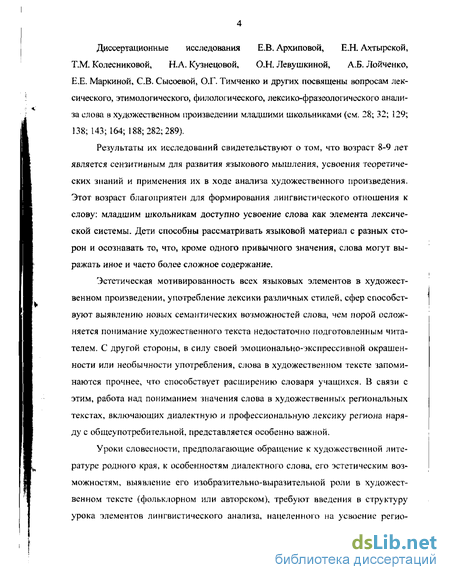 4

Диссертационные исследования Е.В. Архиповой, Е.Н. Ахтырской, Т.М. Колесниковой, Н.А. Кузнецовой, О.Н. Левушкиной, А.Б. Лойченко, Е.Е. Маркиной, С.В. Сысоевой, О.Г. Тимченко и других посвящены вопросам лексического, этимологического, филологического, лексико-фразеологического анализа слова в художественном произведении младшими школьниками (см. 28; 32; 129; 138; 143; 164; 188; 282; 289).

Результаты их исследований свидетельствуют о том, что возраст 8-9 лет является сензитивным для развития языкового мышления, усвоения теоретических знаний и применения их в ходе анализа художественного произведения. Этот возраст благоприятен для формирования лингвистического отношения к слову: младшим школьникам доступно усвоение слова как элемента лексической системы. Дети способны рассматривать языковой материал с разных сторон и осознавать то, что, кроме одного привычного значения, слова могут выражать иное и часто более сложное содержание.

Эстетическая мотивированность всех языковых элементов в художественном произведении, употребление лексики различных стилей, сфер способствуют выявлению новых семантических возможностей слова, чем порой осложняется понимание художественного текста недостаточно подготовленным читателем. С другой стороны, в силу своей эмоционально-экспрессивной окрашенности или необычности употребления, слова в художественном тексте запоминаются прочнее, что способствует расширению словаря учащихся. В связи с этим, работа над пониманием значения слова в художественных региональных текстах, включающих диалектную и профессиональную лексику региона наряду с общеупотребительной, представляется особенно важной.

Уроки словесности, предполагающие обращение к художественной литературе родного края, к особенностям диалектного слова, его эстетическим возможностям, выявление его изобразительно-выразительной роли в художественном тексте (фольклорном или авторском), требуют введения в структуру урока элементов лингвистического анализа, нацеленного на усвоение регио-

dsLib.net
библиотека диссертаций